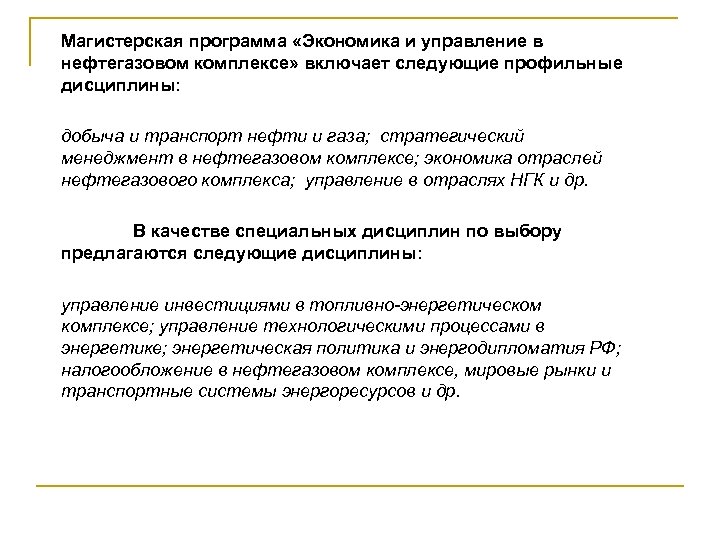 Магистерская программа «Экономика и управление в нефтегазовом комплексе» включает следующие профильные дисциплины:

добыча и транспорт нефти и газа; стратегический менеджмент в нефтегазовом комплексе; экономика отраслей нефтегазового комплекса; управление в отраслях НГК и др.

В качестве специальных дисциплин по выбору предлагаются следующие дисциплины:

управление инвестициями в топливно-энергетическом комплексе; управление технологическими процессами в энергетике; энергетическая политика и энергодипломатия РФ; налогообложение в нефтегазовом комплексе, мировые рынки и транспортные системы энергоресурсов и др.